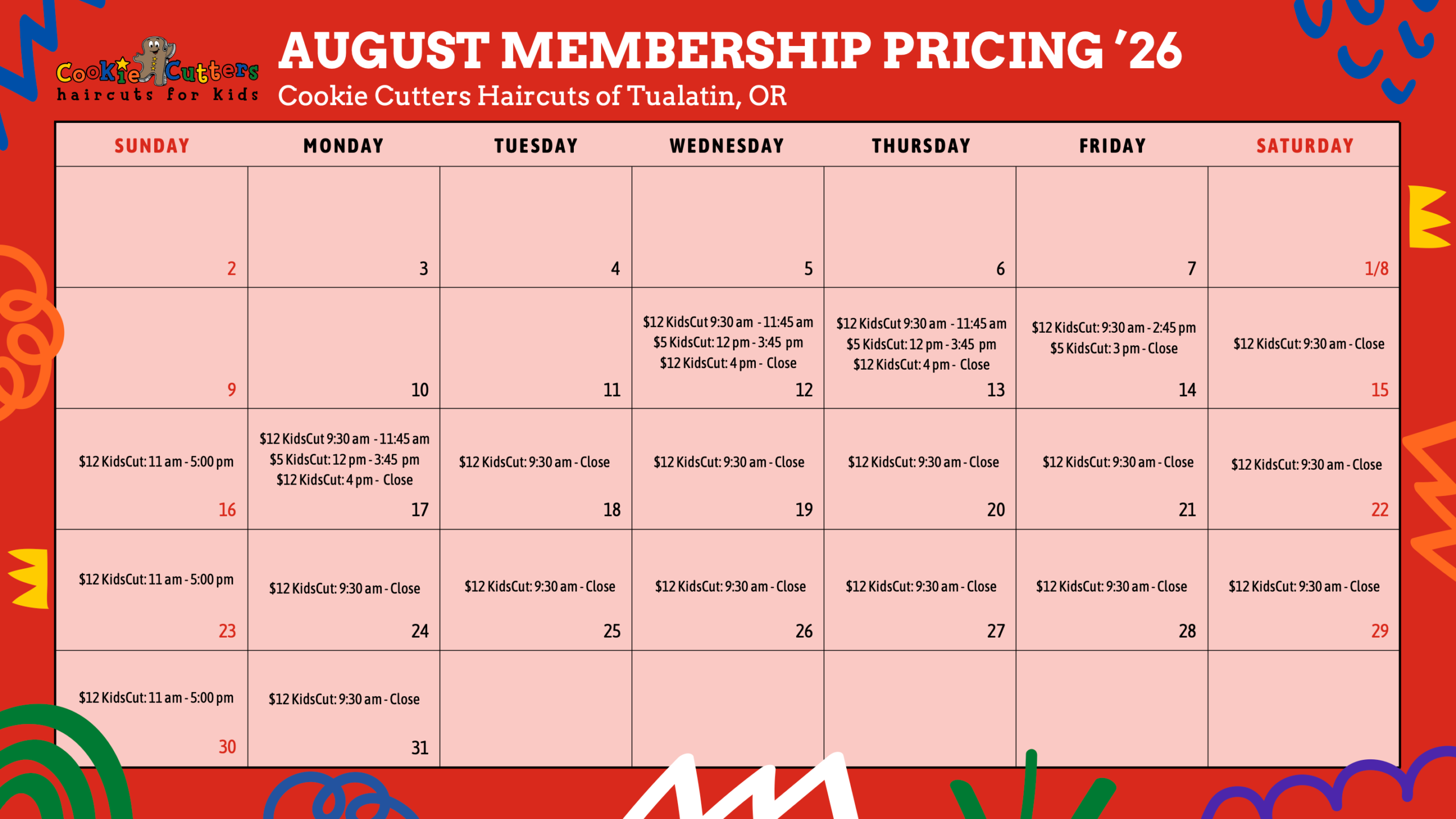 Cookie Cutters
haircuts for kids

AUGUST MEMBERSHIP PRICING '26
Cookie Cutters Haircuts of Tualatin, OR

| SUNDAY | MONDAY | TUESDAY | WEDNESDAY | THURSDAY | FRIDAY | SATURDAY |
|---|---|---|---|---|---|---|
| 2 | 3 | 4 | 5 | 6 | 7 | 1/8 |
| 9 | 10 | 11 | $12 KidsCut 9:30 am - 11:45 am $5 KidsCut: 12 pm - 3:45 pm $12 KidsCut: 4 pm - Close 12 | $12 KidsCut 9:30 am - 11:45 am $5 KidsCut: 12 pm - 3:45 pm $12 KidsCut: 4 pm - Close 13 | $12 KidsCut: 9:30 am - 2:45 pm $5 KidsCut: 3 pm - Close 14 | $12 KidsCut: 9:30 am - Close 15 |
| $12 KidsCut: 11 am - 5:00 pm 16 | $12 KidsCut 9:30 am - 11:45 am $5 KidsCut: 12 pm - 3:45 pm $12 KidsCut: 4 pm - Close 17 | $12 KidsCut: 9:30 am - Close 18 | $12 KidsCut: 9:30 am - Close 19 | $12 KidsCut: 9:30 am - Close 20 | $12 KidsCut: 9:30 am - Close 21 | $12 KidsCut: 9:30 am - Close 22 |
| $12 KidsCut: 11 am - 5:00 pm 23 | $12 KidsCut: 9:30 am - Close 24 | $12 KidsCut: 9:30 am - Close 25 | $12 KidsCut: 9:30 am - Close 26 | $12 KidsCut: 9:30 am - Close 27 | $12 KidsCut: 9:30 am - Close 28 | $12 KidsCut: 9:30 am - Close 29 |
| $12 KidsCut: 11 am - 5:00 pm 30 | $12 KidsCut: 9:30 am - Close 31 | | | | | |